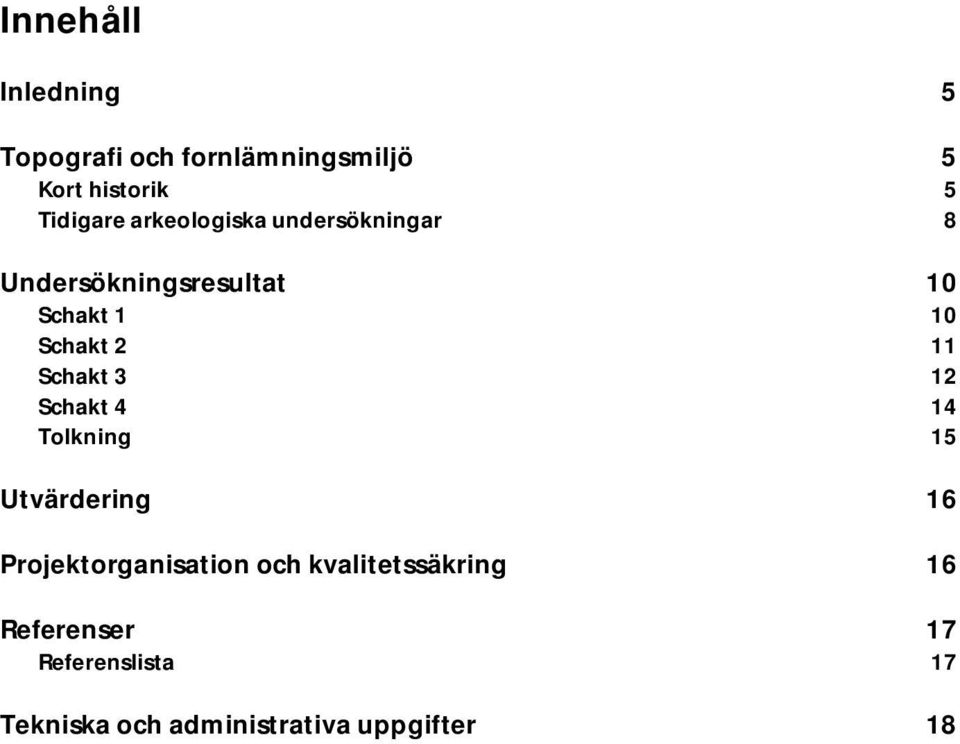 Innehåll

Inledning 5

Topografi och fornlämningsmiljö 5
Kort historik 5
Tidigare arkeologiska undersökningar 8

Undersökningsresultat 10
Schakt 1 10
Schakt 2 11
Schakt 3 12
Schakt 4 14
Tolkning 15

Utvärdering 16

Projektorganisation och kvalitetssäkring 16

Referenser 17
Referenslista 17

Tekniska och administrativa uppgifter 18